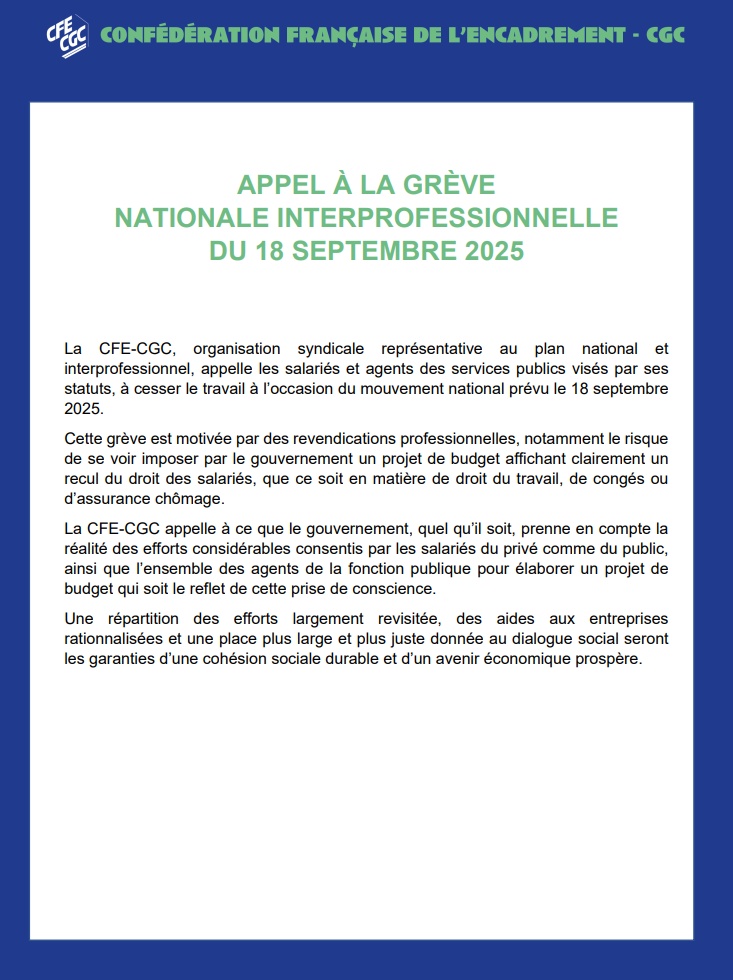 CFE CGC CONFÉDÉRATION FRANÇAISE DE L'ENCADREMENT - CGC

APPEL À LA GRÈVE
NATIONALE INTERPROFESSIONNELLE
DU 18 SEPTEMBRE 2025

La CFE-CGC, organisation syndicale représentative au plan national et interprofessionnel, appelle les salariés et agents des services publics visés par ses statuts, à cesser le travail à l'occasion du mouvement national prévu le 18 septembre 2025.

Cette grève est motivée par des revendications professionnelles, notamment le risque de se voir imposer par le gouvernement un projet de budget affichant clairement un recul du droit des salariés, que ce soit en matière de droit du travail, de congés ou d'assurance chômage.

La CFE-CGC appelle à ce que le gouvernement, quel qu'il soit, prenne en compte la réalité des efforts considérables consentis par les salariés du privé comme du public, ainsi que l'ensemble des agents de la fonction publique pour élaborer un projet de budget qui soit le reflet de cette prise de conscience.

Une répartition des efforts largement revisitée, des aides aux entreprises rationnalisées et une place plus large et plus juste donnée au dialogue social seront les garanties d'une cohésion sociale durable et d'un avenir économique prospère.